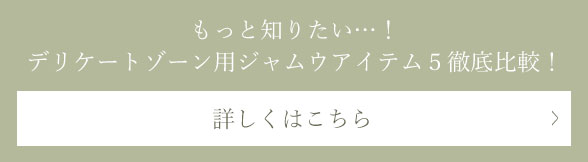 もっと知りたい…！
デリケートゾーン用ジャムウアイテム５徹底比較！

詳しくはこちら ＞